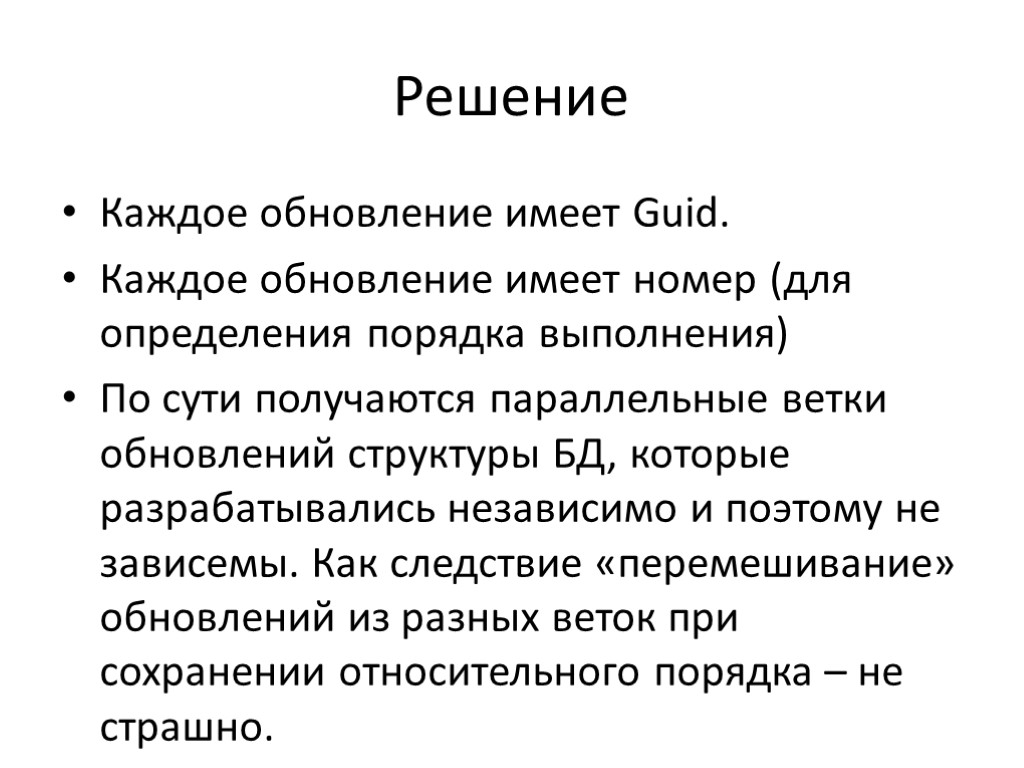 Решение

• Каждое обновление имеет Guid.

• Каждое обновление имеет номер (для определения порядка выполнения)

• По сути получаются параллельные ветки обновлений структуры БД, которые разрабатывались независимо и поэтому не зависемы. Как следствие «перемешивание» обновлений из разных веток при сохранении относительного порядка – не страшно.